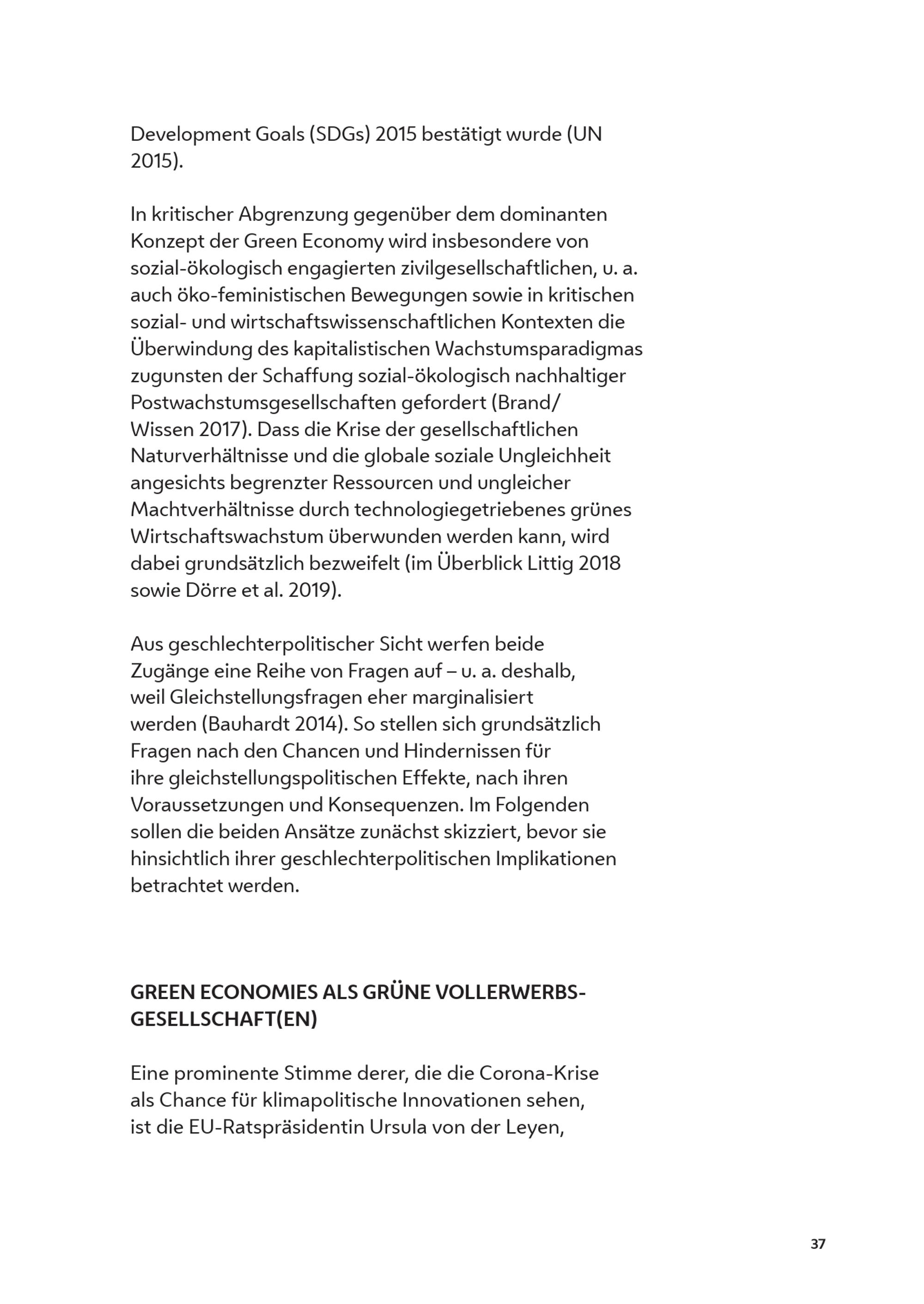 Development Goals (SDGs) 2015 bestätigt wurde (UN 2015).

In kritischer Abgrenzung gegenüber dem dominanten Konzept der Green Economy wird insbesondere von sozial-ökologisch engagierten zivilgesellschaftlichen, u. a. auch öko-feministischen Bewegungen sowie in kritischen sozial- und wirtschaftswissenschaftlichen Kontexten die Überwindung des kapitalistischen Wachstumsparadigmas zugunsten der Schaffung sozial-ökologisch nachhaltiger Postwachstumsgesellschaften gefordert (Brand/ Wissen 2017). Dass die Krise der gesellschaftlichen Naturverhältnisse und die globale soziale Ungleichheit angesichts begrenzter Ressourcen und ungleicher Machtverhältnisse durch technologiegetriebenes grünes Wirtschaftswachstum überwunden werden kann, wird dabei grundsätzlich bezweifelt (im Überblick Littig 2018 sowie Dörre et al. 2019).

Aus geschlechterpolitischer Sicht werfen beide Zugänge eine Reihe von Fragen auf – u. a. deshalb, weil Gleichstellungsfragen eher marginalisiert werden (Bauhardt 2014). So stellen sich grundsätzlich Fragen nach den Chancen und Hindernissen für ihre gleichstellungspolitischen Effekte, nach ihren Voraussetzungen und Konsequenzen. Im Folgenden sollen die beiden Ansätze zunächst skizziert, bevor sie hinsichtlich ihrer geschlechterpolitischen Implikationen betrachtet werden.

GREEN ECONOMIES ALS GRÜNE VOLLERWERBS-GESELLSCHAFT(EN)

Eine prominente Stimme derer, die die Corona-Krise als Chance für klimapolitische Innovationen sehen, ist die EU-Ratspräsidentin Ursula von der Leyen,

37